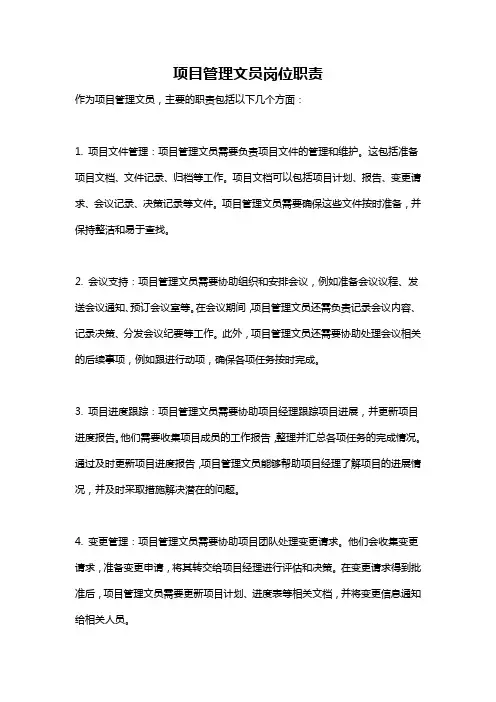 项目管理文员岗位职责

作为项目管理文员，主要的职责包括以下几个方面：

1. 项目文件管理：项目管理文员需要负责项目文件的管理和维护。这包括准备项目文档、文件记录、归档等工作。项目文档可以包括项目计划、报告、变更请求、会议记录、决策记录等文件。项目管理文员需要确保这些文件按时准备，并保持整洁和易于查找。

2. 会议支持：项目管理文员需要协助组织和安排会议，例如准备会议议程、发送会议通知、预订会议室等。在会议期间，项目管理文员还需负责记录会议内容、记录决策、分发会议纪要等工作。此外，项目管理文员还需要协助处理会议相关的后续事项，例如跟进行动项，确保各项任务按时完成。

3. 项目进度跟踪：项目管理文员需要协助项目经理跟踪项目进展，并更新项目进度报告。他们需要收集项目成员的工作报告，整理并汇总各项任务的完成情况。通过及时更新项目进度报告，项目管理文员能够帮助项目经理了解项目的进展情况，并及时采取措施解决潜在的问题。

4. 变更管理：项目管理文员需要协助项目团队处理变更请求。他们会收集变更请求，准备变更申请，将其转交给项目经理进行评估和决策。在变更请求得到批准后，项目管理文员需要更新项目计划、进度表等相关文档，并将变更信息通知给相关人员。